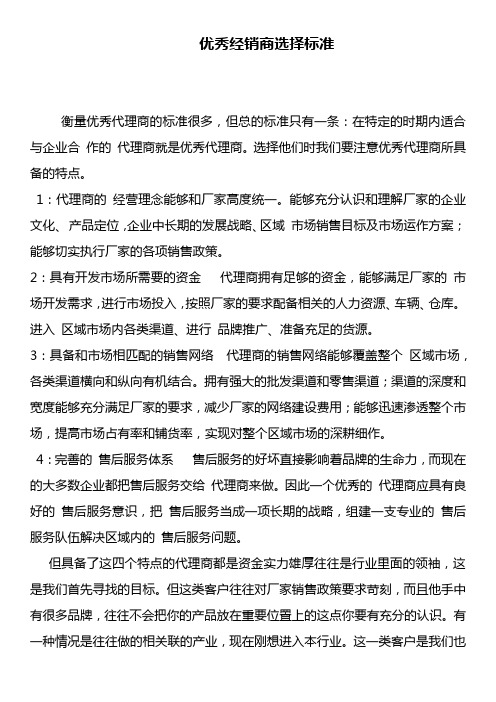 优秀经销商选择标准

衡量优秀代理商的标准很多，但总的标准只有一条：在特定的时期内适合与企业合 作的 代理商就是优秀代理商。选择他们时我们要注意优秀代理商所具备的特点。

1：代理商的 经营理念能够和厂家高度统一。能够充分认识和理解厂家的企业文化、产品定位，企业中长期的发展战略、区域 市场销售目标及市场运作方案；能够切实执行厂家的各项销售政策。

2：具有开发市场所需要的资金 代理商拥有足够的资金，能够满足厂家的 市场开发需求，进行市场投入，按照厂家的要求配备相关的人力资源、车辆、仓库。进入 区域市场内各类渠道、进行 品牌推广、准备充足的货源。

3：具备和市场相匹配的销售网络 代理商的销售网络能够覆盖整个 区域市场，各类渠道横向和纵向有机结合。拥有强大的批发渠道和零售渠道；渠道的深度和宽度能够充分满足厂家的要求，减少厂家的网络建设费用；能够迅速渗透整个市场，提高市场占有率和铺货率，实现对整个区域市场的深耕细作。

4：完善的 售后服务体系 售后服务的好坏直接影响着品牌的生命力，而现在的大多数企业都把售后服务交给 代理商来做。因此一个优秀的 代理商应具有良好的 售后服务意识，把 售后服务当成一项长期的战略，组建一支专业的 售后服务队伍解决区域内的 售后服务问题。

但具备了这四个特点的代理商都是资金实力雄厚往往是行业里面的领袖，这是我们首先寻找的目标。但这类客户往往对厂家销售政策要求苛刻，而且他手中有很多品牌，往往不会把你的产品放在重要位置上的这点你要有充分的认识。有一种情况是往往做的相关联的产业，现在刚想进入本行业。这一类客户是我们也